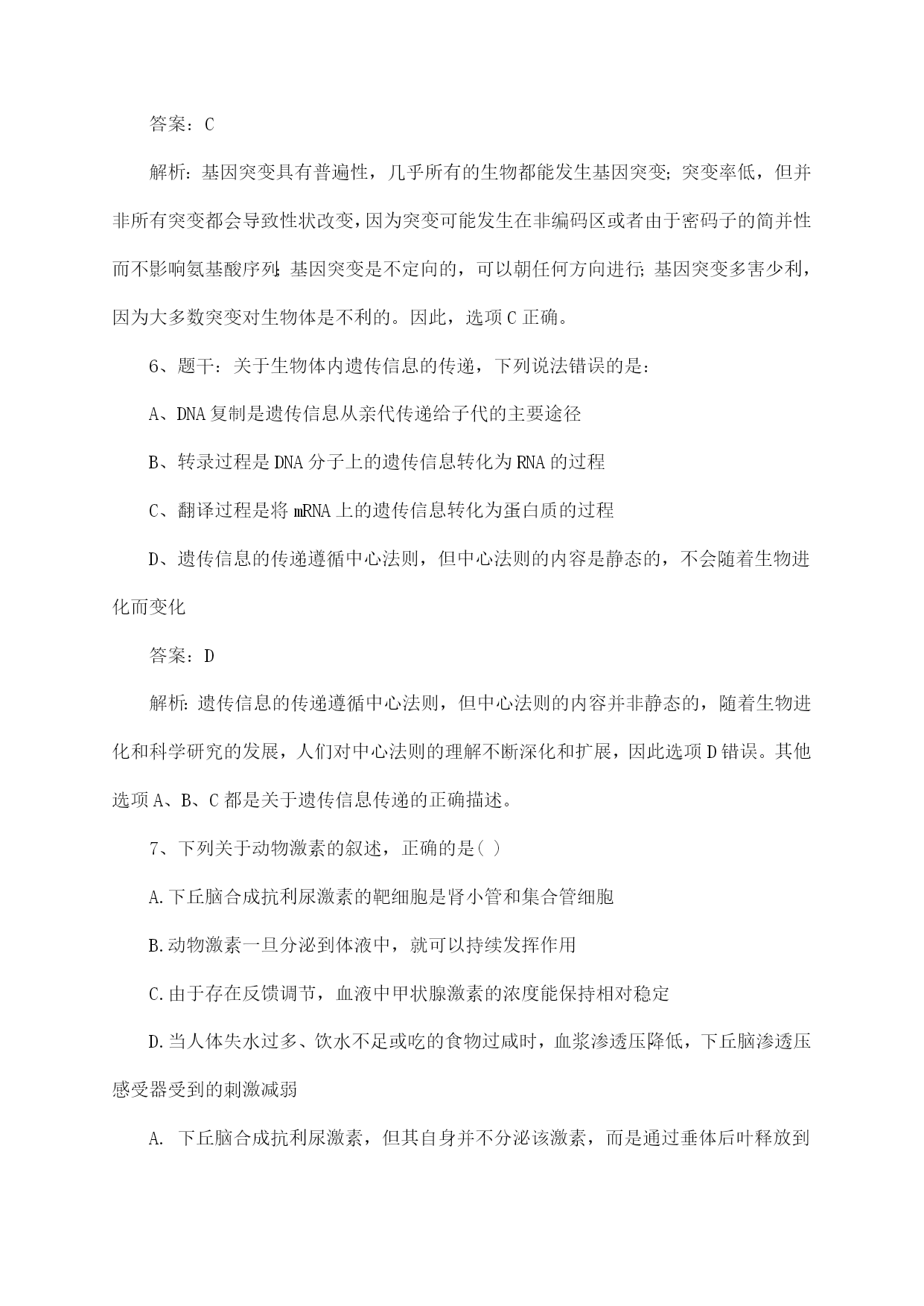 答案：C

解析：基因突变具有普遍性，几乎所有的生物都能发生基因突变；突变率低，但并非所有突变都会导致性状改变，因为突变可能发生在非编码区或者由于密码子的简并性而不影响氨基酸序列；基因突变是不定向的，可以朝任何方向进行；基因突变多害少利，因为大多数突变对生物体是不利的。因此，选项C正确。

6、题干：关于生物体内遗传信息的传递，下列说法错误的是：

A、DNA复制是遗传信息从亲代传递给子代的主要途径

B、转录过程是DNA分子上的遗传信息转化为RNA的过程

C、翻译过程是将mRNA上的遗传信息转化为蛋白质的过程

D、遗传信息的传递遵循中心法则，但中心法则的内容是静态的，不会随着生物进化而变化

答案：D

解析：遗传信息的传递遵循中心法则，但中心法则的内容并非静态的，随着生物进化和科学研究的发展，人们对中心法则的理解不断深化和扩展，因此选项D错误。其他选项A、B、C都是关于遗传信息传递的正确描述。

7、下列关于动物激素的叙述，正确的是( )

A.下丘脑合成抗利尿激素的靶细胞是肾小管和集合管细胞

B.动物激素一旦分泌到体液中，就可以持续发挥作用

C.由于存在反馈调节，血液中甲状腺激素的浓度能保持相对稳定

D.当人体失水过多、饮水不足或吃的食物过咸时，血浆渗透压降低，下丘脑渗透压感受器受到的刺激减弱

A. 下丘脑合成抗利尿激素，但其自身并不分泌该激素，而是通过垂体后叶释放到